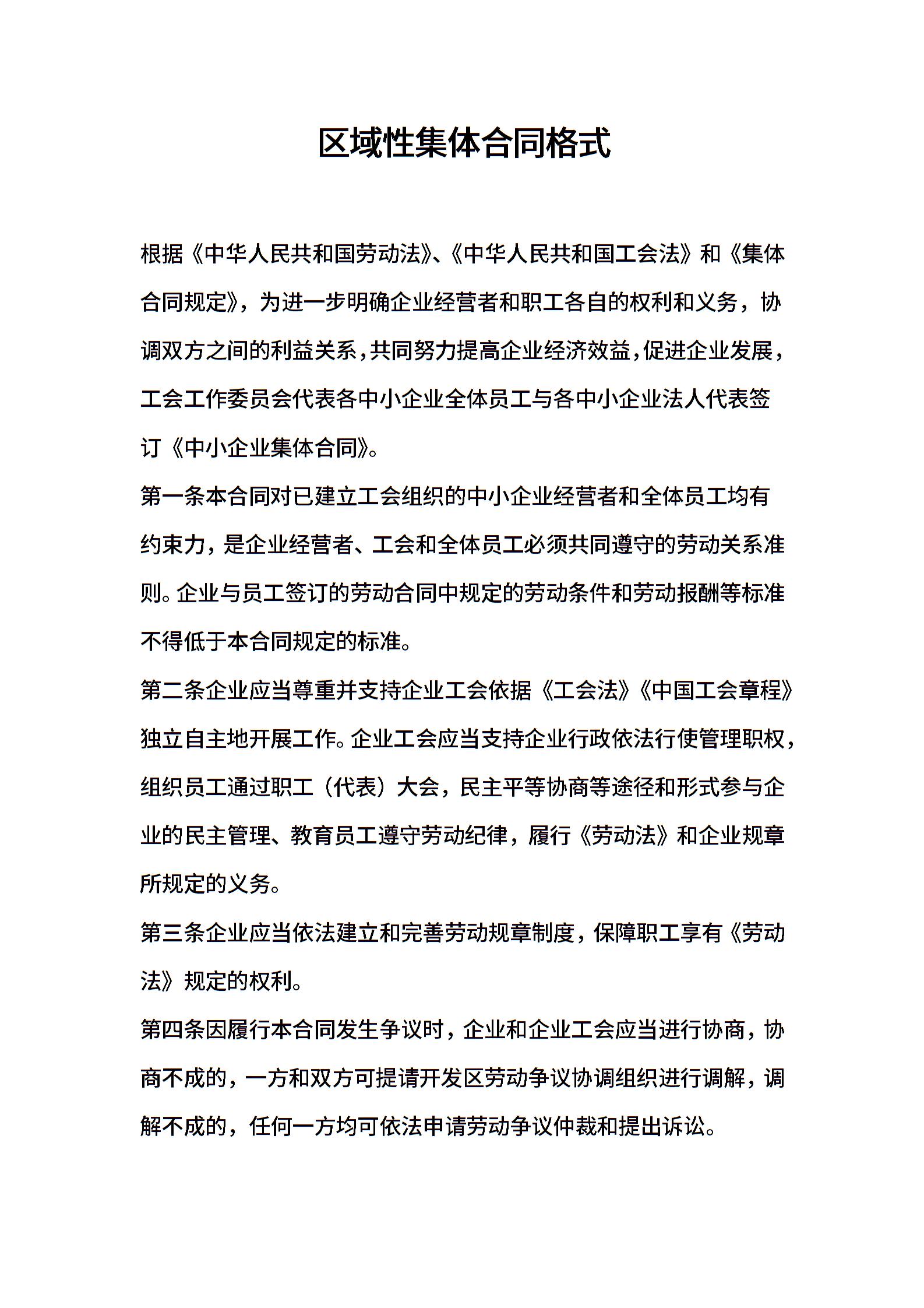 区域性集体合同格式

根据《中华人民共和国劳动法》、《中华人民共和国工会法》和《集体合同规定》，为进一步明确企业经营者和职工各自的权利和义务，协调双方之间的利益关系，共同努力提高企业经济效益，促进企业发展，工会工作委员会代表各中小企业全体员工与各中小企业法人代表签订《中小企业集体合同》。

第一条本合同对已建立工会组织的中小企业经营者和全体员工均有约束力，是企业经营者、工会和全体员工必须共同遵守的劳动关系准则。企业与员工签订的劳动合同中规定的劳动条件和劳动报酬等标准不得低于本合同规定的标准。

第二条企业应当尊重并支持企业工会依据《工会法》《中国工会章程》独立自主地开展工作。企业工会应当支持企业行政依法行使管理职权，组织员工通过职工（代表）大会，民主平等协商等途径和形式参与企业的民主管理、教育员工遵守劳动纪律，履行《劳动法》和企业规章所规定的义务。

第三条企业应当依法建立和完善劳动规章制度，保障职工享有《劳动法》规定的权利。

第四条因履行本合同发生争议时，企业和企业工会应当进行协商，协商不成的，一方和双方可提请开发区劳动争议协调组织进行调解，调解不成的，任何一方均可依法申请劳动争议仲裁和提出诉讼。